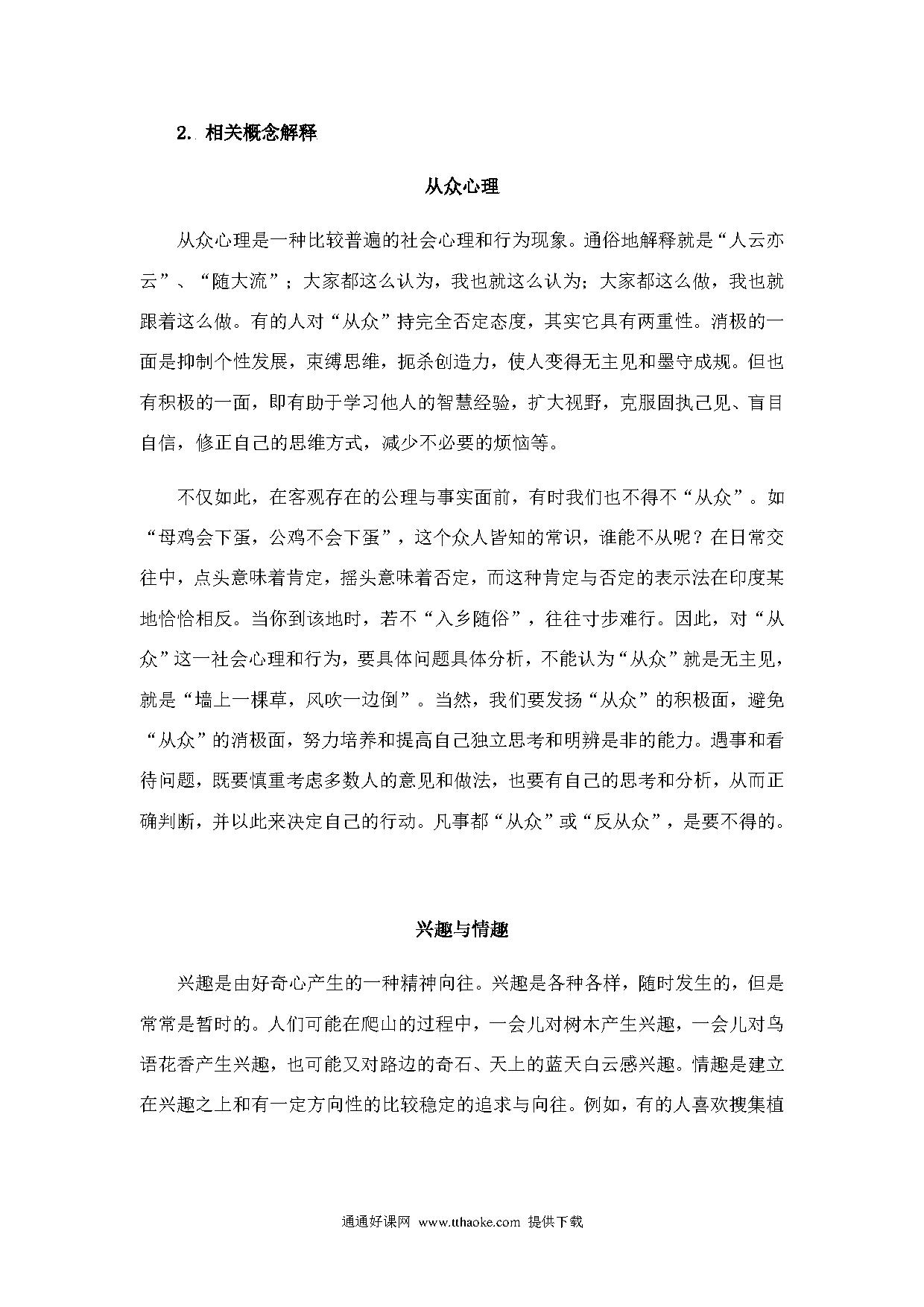 2. 相关概念解释

从众心理

从众心理是一种比较普遍的社会心理和行为现象。通俗地解释就是“人云亦云”、“随大流”；大家都这么认为，我也就这么认为；大家都这么做，我也就跟着这么做。有的人对“从众”持完全否定态度，其实它具有两重性。消极的一面是抑制个性发展，束缚思维，扼杀创造力，使人变得无主见和墨守成规。但也有积极的一面，即有助于学习他人的智慧经验，扩大视野，克服固执己见、盲目自信，修正自己的思维方式，减少不必要的烦恼等。

不仅如此，在客观存在的公理与事实面前，有时我们也不得不“从众”。如“母鸡会下蛋，公鸡不会下蛋”，这个众人皆知的常识，谁能不从呢？在日常交往中，点头意味着肯定，摇头意味着否定，而这种肯定与否定的表示法在印度某地恰恰相反。当你到该地时，若不“入乡随俗”，往往寸步难行。因此，对“从众”这一社会心理和行为，要具体问题具体分析，不能认为“从众”就是无主见，就是“墙上一棵草，风吹一边倒”。当然，我们要发扬“从众”的积极面，避免“从众”的消极面，努力培养和提高自己独立思考和明辨是非的能力。遇事和看待问题，既要慎重考虑多数人的意见和做法，也要有自己的思考和分析，从而正确判断，并以此来决定自己的行动。凡事都“从众”或“反从众”，是要不得的。

兴趣与情趣

兴趣是由好奇心产生的一种精神向往。兴趣是各种各样，随时发生的，但是常常是暂时的。人们可能在爬山的过程中，一会儿对树木产生兴趣，一会儿对鸟语花香产生兴趣，也可能又对路边的奇石、天上的蓝天白云感兴趣。情趣是建立在兴趣之上和有一定方向性的比较稳定的追求与向往。例如，有的人喜欢搜集植

通通好课网 www.tthaoke.com 提供下载